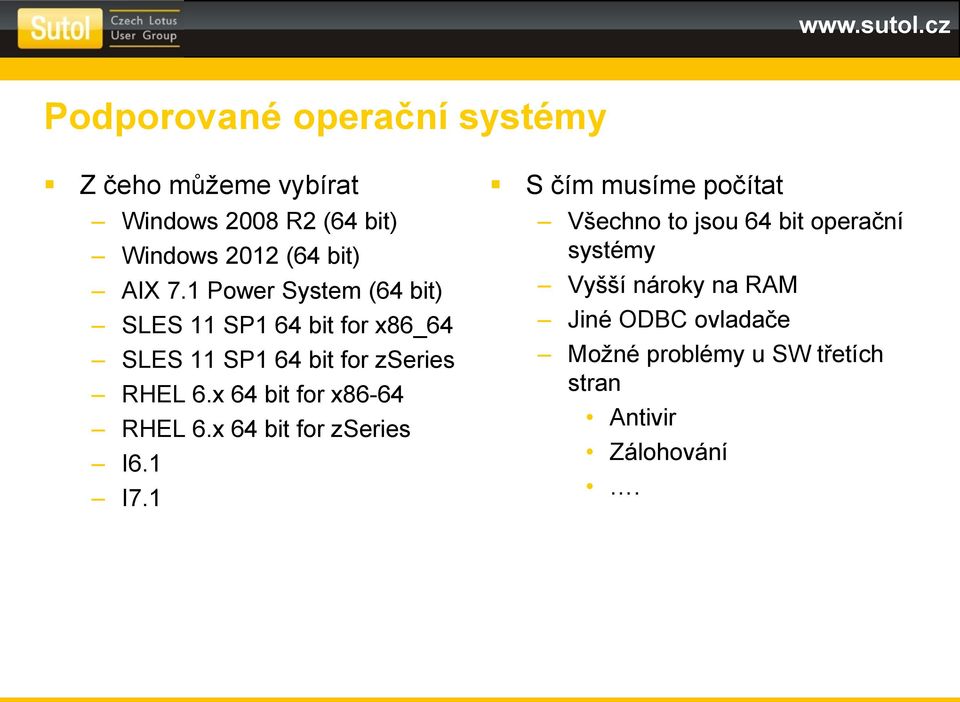 Sutol Czech Lotus User Group

www.sutol.cz

Podporované operační systémy

▪ Z čeho můžeme vybírat
– Windows 2008 R2 (64 bit)
– Windows 2012 (64 bit)
– AIX 7.1 Power System (64 bit)
– SLES 11 SP1 64 bit for x86_64
– SLES 11 SP1 64 bit for zSeries
– RHEL 6.x 64 bit for x86-64
– RHEL 6.x 64 bit for zSeries
– I6.1
– I7.1

▪ S čím musíme počítat
– Všechno to jsou 64 bit operační systémy
– Vyšší nároky na RAM
– Jiné ODBC ovladače
– Možné problémy u SW třetích stran
• Antivir
• Zálohování
• ….